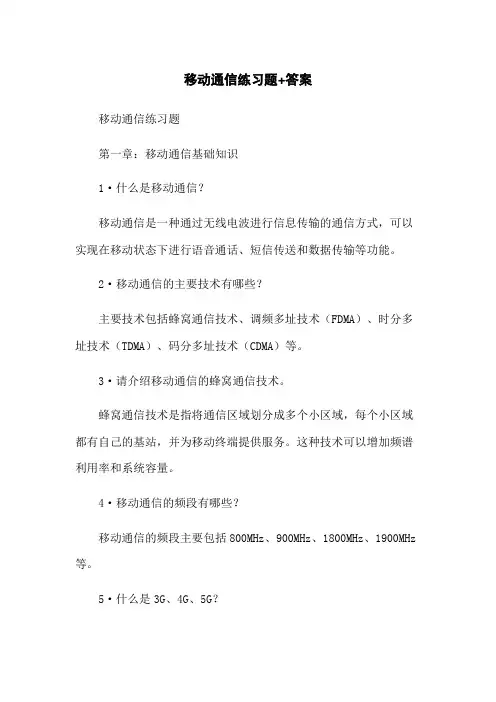 移动通信练习题+答案

移动通信练习题

第一章：移动通信基础知识

1·什么是移动通信？

移动通信是一种通过无线电波进行信息传输的通信方式，可以实现在移动状态下进行语音通话、短信传送和数据传输等功能。

2·移动通信的主要技术有哪些？

主要技术包括蜂窝通信技术、调频多址技术（FDMA）、时分多址技术（TDMA）、码分多址技术（CDMA）等。

3·请介绍移动通信的蜂窝通信技术。

蜂窝通信技术是指将通信区域划分成多个小区域，每个小区域都有自己的基站，并为移动终端提供服务。这种技术可以增加频谱利用率和系统容量。

4·移动通信的频段有哪些？

移动通信的频段主要包括800MHz、900MHz、1800MHz、1900MHz等。

5·什么是3G、4G、5G？